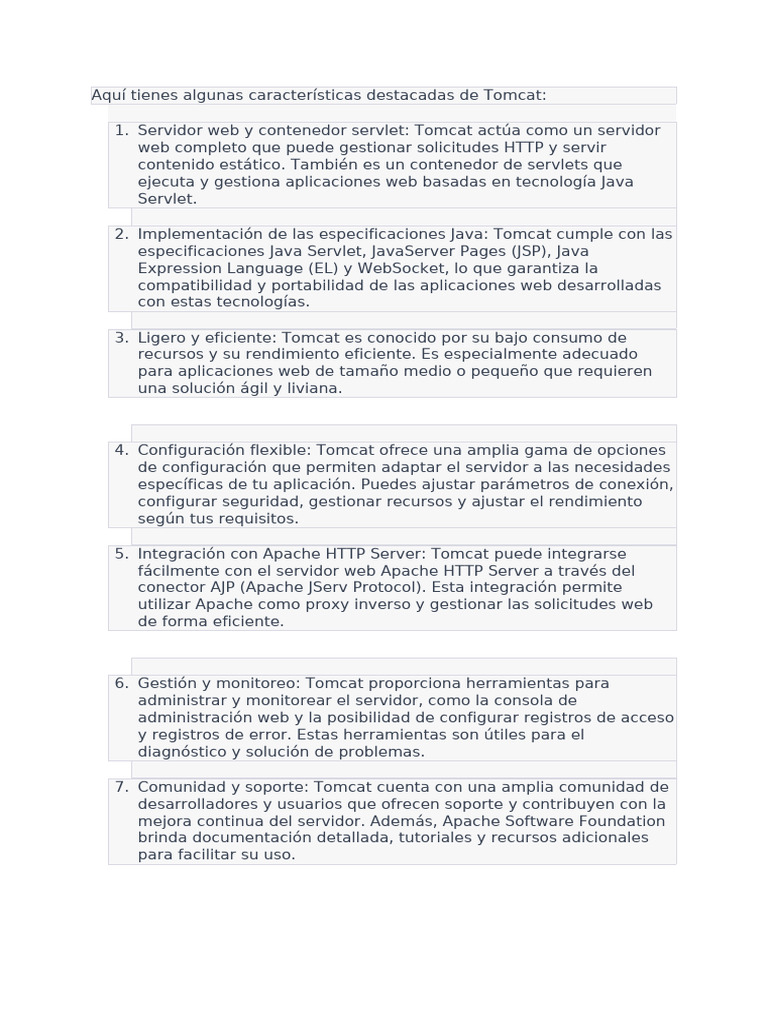 Aquí tienes algunas características destacadas de Tomcat:

1. Servidor web y contenedor servlet: Tomcat actúa como un servidor web completo que puede gestionar solicitudes HTTP y servir contenido estático. También es un contenedor de servlets que ejecuta y gestiona aplicaciones web basadas en tecnología Java Servlet.

2. Implementación de las especificaciones Java: Tomcat cumple con las especificaciones Java Servlet, JavaServer Pages (JSP), Java Expression Language (EL) y WebSocket, lo que garantiza la compatibilidad y portabilidad de las aplicaciones web desarrolladas con estas tecnologías.

3. Ligero y eficiente: Tomcat es conocido por su bajo consumo de recursos y su rendimiento eficiente. Es especialmente adecuado para aplicaciones web de tamaño medio o pequeño que requieren una solución ágil y liviana.

4. Configuración flexible: Tomcat ofrece una amplia gama de opciones de configuración que permiten adaptar el servidor a las necesidades específicas de tu aplicación. Puedes ajustar parámetros de conexión, configurar seguridad, gestionar recursos y ajustar el rendimiento según tus requisitos.

5. Integración con Apache HTTP Server: Tomcat puede integrarse fácilmente con el servidor web Apache HTTP Server a través del conector AJP (Apache JServ Protocol). Esta integración permite utilizar Apache como proxy inverso y gestionar las solicitudes web de forma eficiente.

6. Gestión y monitoreo: Tomcat proporciona herramientas para administrar y monitorear el servidor, como la consola de administración web y la posibilidad de configurar registros de acceso y registros de error. Estas herramientas son útiles para el diagnóstico y solución de problemas.

7. Comunidad y soporte: Tomcat cuenta con una amplia comunidad de desarrolladores y usuarios que ofrecen soporte y contribuyen con la mejora continua del servidor. Además, Apache Software Foundation brinda documentación detallada, tutoriales y recursos adicionales para facilitar su uso.